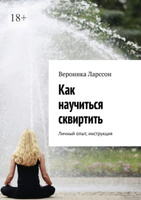 18+

Вероника Ларссон

Как научиться сквиртить

Личный опыт, инструкция